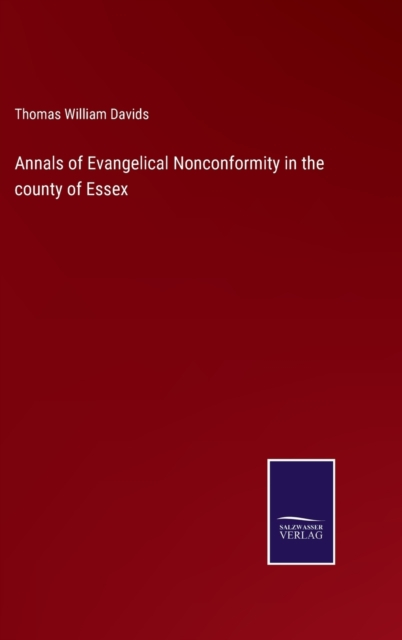 Thomas William Davids

Annals of Evangelical Nonconformity in the county of Essex

SALZWASSER
VERLAG